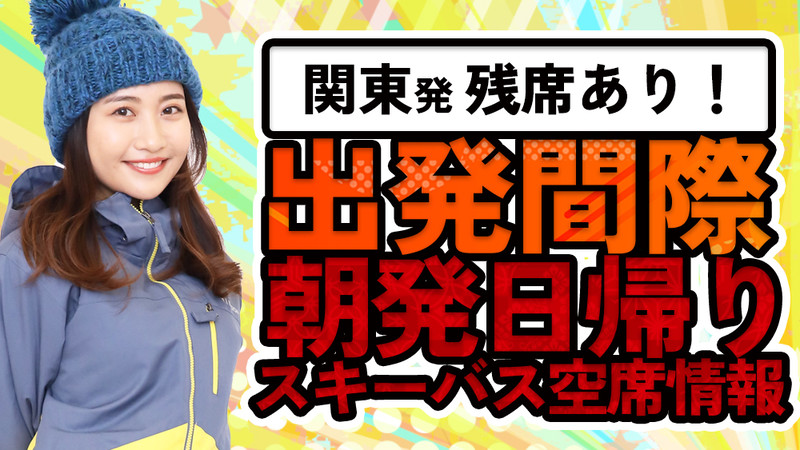 関東発 残席あり！

出発間際

朝発日帰り

スキーバス空席情報